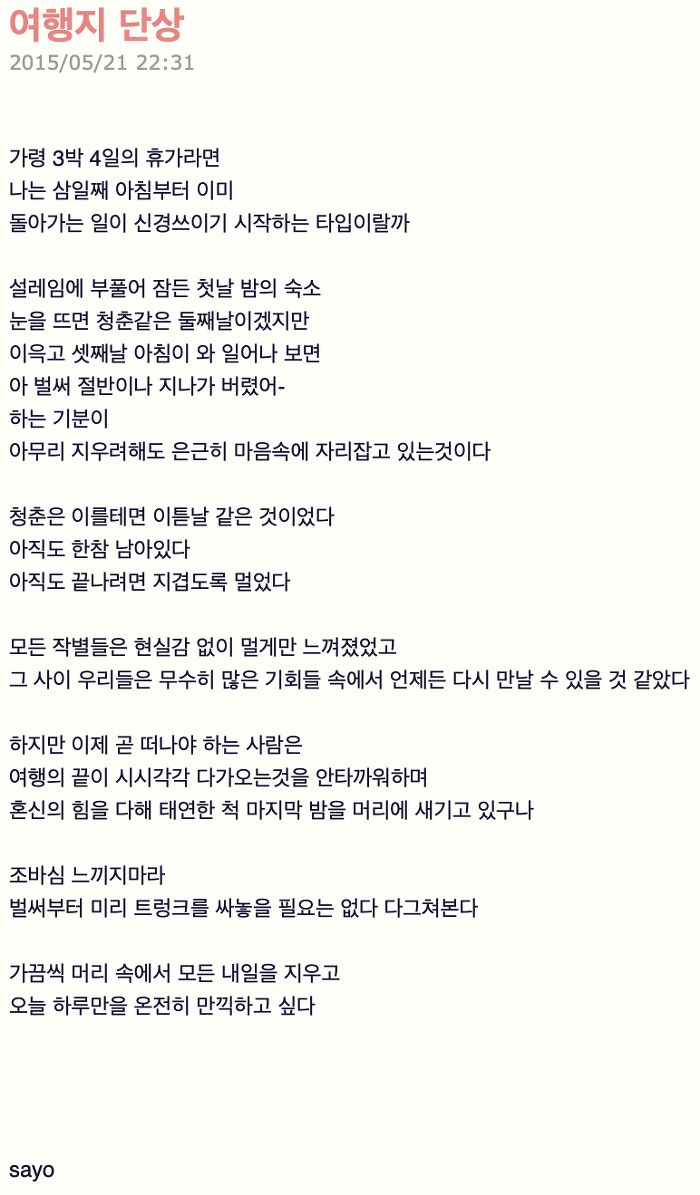 여행지 단상
2015/05/21 22:31

가령 3박 4일의 휴가라면
나는 삼일째 아침부터 이미
돌아가는 일이 신경쓰이기 시작하는 타입이랄까

설레임에 부풀어 잠든 첫날 밤의 숙소
눈을 뜨면 청춘같은 둘째날이겠지만
이윽고 셋째날 아침이 와 일어나 보면
아 벌써 절반이나 지나가 버렸어-
하는 기분이
아무리 지우려해도 은근히 마음속에 자리잡고 있는것이다

청춘은 이를테면 이튿날 같은 것이었다
아직도 한참 남아있다
아직도 끝나려면 지겹도록 멀었다

모든 작별들은 현실감 없이 멀게만 느껴졌었고
그 사이 우리들은 무수히 많은 기회들 속에서 언제든 다시 만날 수 있을 것 같았다

하지만 이제 곧 떠나야 하는 사람은
여행의 끝이 시시각각 다가오는것을 안타까워하며
혼신의 힘을 다해 태연한 척 마지막 밤을 머리에 새기고 있구나

조바심 느끼지마라
벌써부터 미리 트렁크를 싸놓을 필요는 없다 다그쳐본다

가끔씩 머리 속에서 모든 내일을 지우고
오늘 하루만을 온전히 만끽하고 싶다

sayo